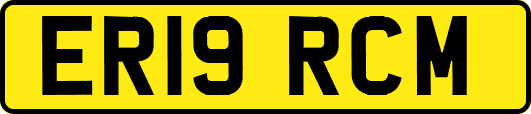 ER19 RCM